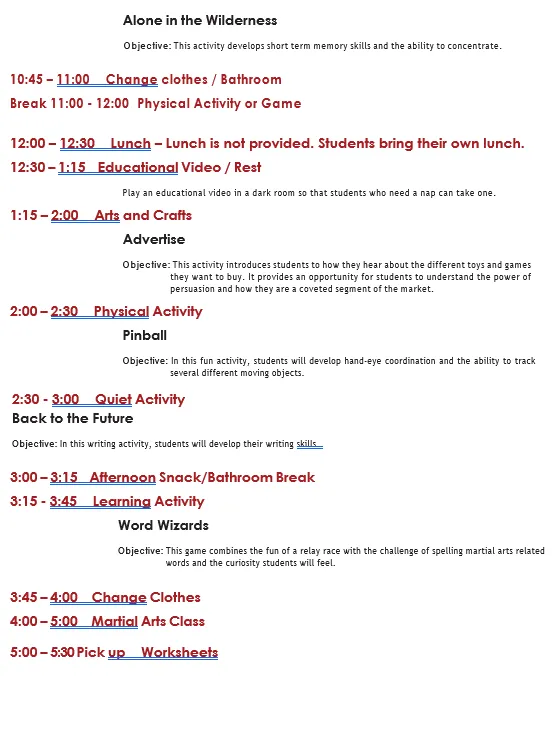 Alone in the Wilderness

Objective: This activity develops short term memory skills and the ability to concentrate.

10:45 – 11:00 Change clothes / Bathroom

Break 11:00 - 12:00 Physical Activity or Game

12:00 – 12:30 Lunch – Lunch is not provided. Students bring their own lunch.

12:30 – 1:15 Educational Video / Rest

Play an educational video in a dark room so that students who need a nap can take one.

1:15 – 2:00 Arts and Crafts

Advertise

Objective: This activity introduces students to how they hear about the different toys and games they want to buy. It provides an opportunity for students to understand the power of persuasion and how they are a coveted segment of the market.

2:00 – 2:30 Physical Activity

Pinball

Objective: In this fun activity, students will develop hand-eye coordination and the ability to track several different moving objects.

2:30 - 3:00 Quiet Activity

Back to the Future

Objective: In this writing activity, students will develop their writing skills.

3:00 – 3:15 Afternoon Snack/Bathroom Break

3:15 - 3:45 Learning Activity

Word Wizards

Objective: This game combines the fun of a relay race with the challenge of spelling martial arts related words and the curiosity students will feel.

3:45 – 4:00 Change Clothes

4:00 – 5:00 Martial Arts Class

5:00 – 5:30 Pick up Worksheets